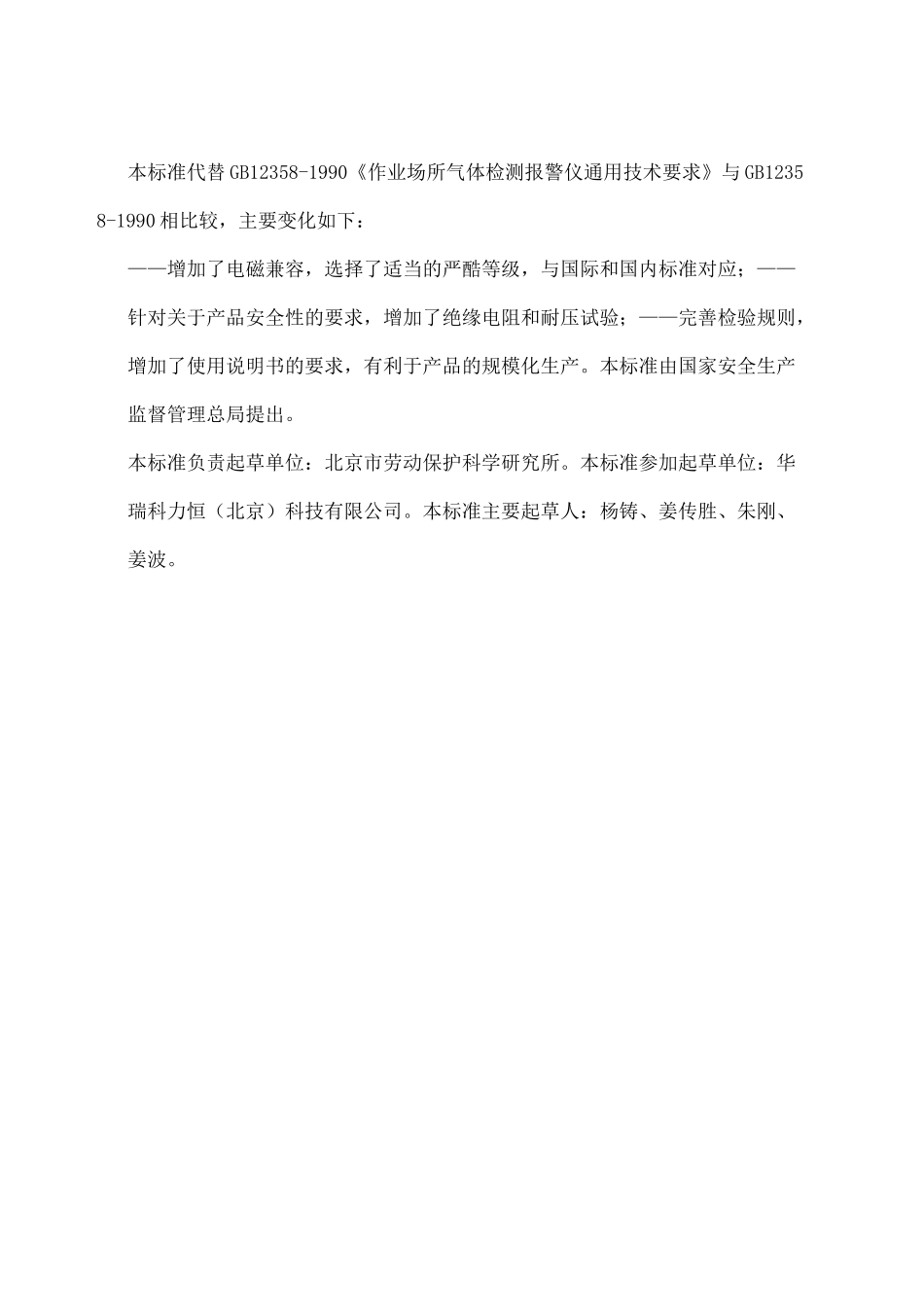 本标准代替GB12358-1990《作业场所气体检测报警仪通用技术要求》与GB12358-1990相比较，主要变化如下：

——增加了电磁兼容，选择了适当的严酷等级，与国际和国内标准对应；——针对关于产品安全性的要求，增加了绝缘电阻和耐压试验；——完善检验规则，增加了使用说明书的要求，有利于产品的规模化生产。本标准由国家安全生产监督管理总局提出。

本标准负责起草单位：北京市劳动保护科学研究所。本标准参加起草单位：华瑞科力恒（北京）科技有限公司。本标准主要起草人：杨铸、姜传胜、朱刚、姜波。